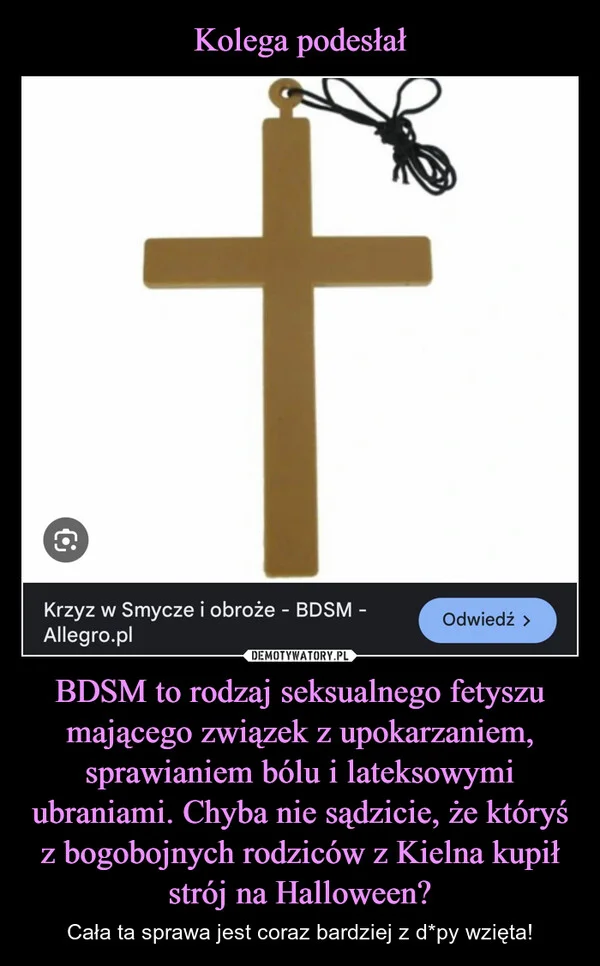 Kolega podesłał

Krzyz w Smycze i obroże - BDSM - Allegro.pl

Odwiedź >

DEMOTYWATORY.PL

BDSM to rodzaj seksualnego fetyszu mającego związek z upokarzaniem, sprawianiem bólu i lateksowymi ubraniami. Chyba nie sądzicie, że któryś z bogobojnych rodziców z Kielna kupił strój na Halloween?

Cała ta sprawa jest coraz bardziej z d*py wzięta!